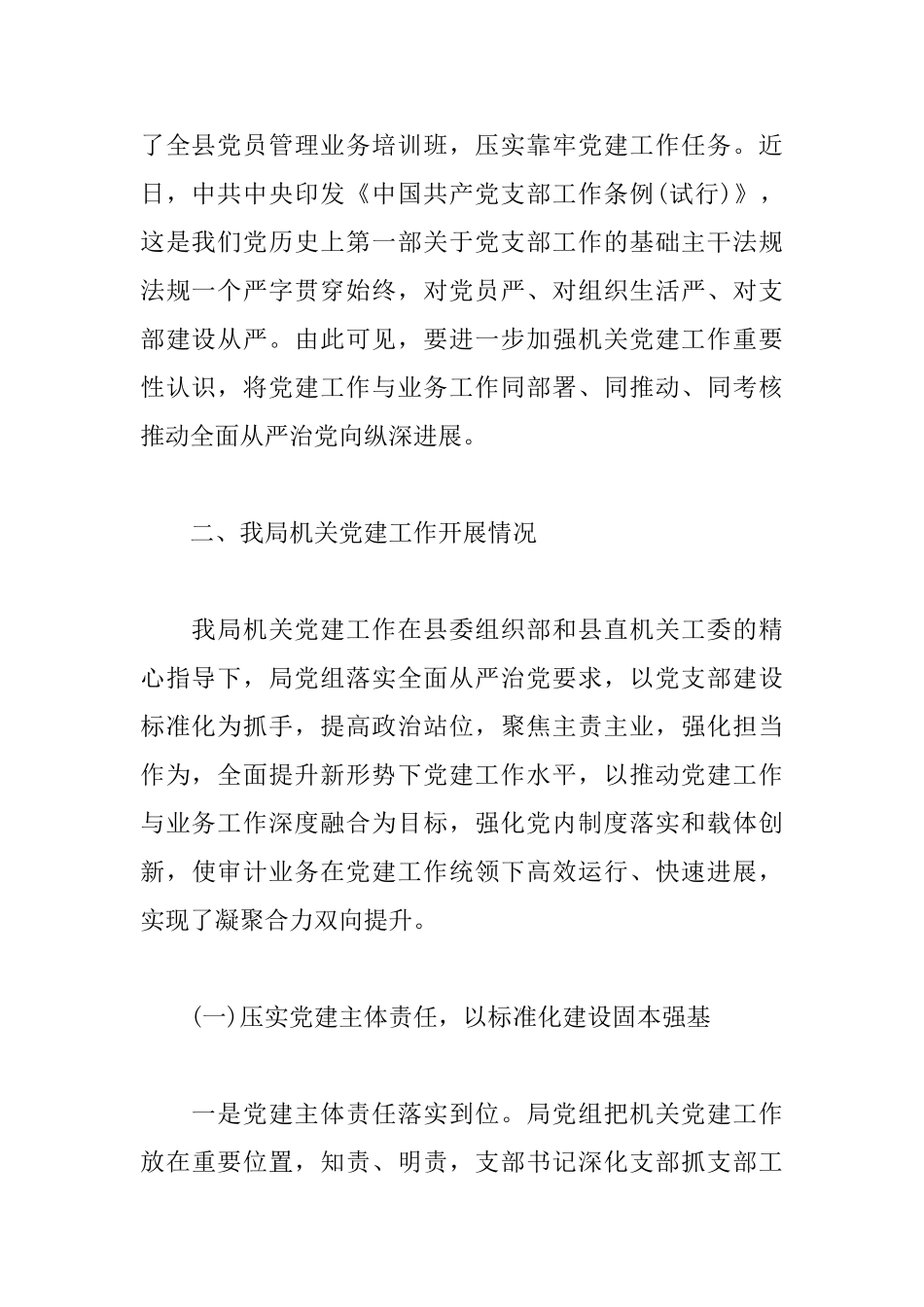 了全县党员管理业务培训班，压实靠牢党建工作任务。近日，中共中央印发《中国共产党支部工作条例(试行)》，这是我们党历史上第一部关于党支部工作的基础主干法规法规一个严字贯穿始终，对党员严、对组织生活严、对支部建设从严。由此可见，要进一步加强机关党建工作重要性认识，将党建工作与业务工作同部署、同推动、同考核推动全面从严治党向纵深进展。

二、我局机关党建工作开展情况

我局机关党建工作在县委组织部和县直机关工委的精心指导下，局党组落实全面从严治党要求，以党支部建设标准化为抓手，提高政治站位，聚焦主责主业，强化担当作为，全面提升新形势下党建工作水平，以推动党建工作与业务工作深度融合为目标，强化党内制度落实和载体创新，使审计业务在党建工作统领下高效运行、快速进展，实现了凝聚合力双向提升。

(一)压实党建主体责任，以标准化建设固本强基

一是党建主体责任落实到位。局党组把机关党建工作放在重要位置，知责、明责，支部书记深化支部抓支部工